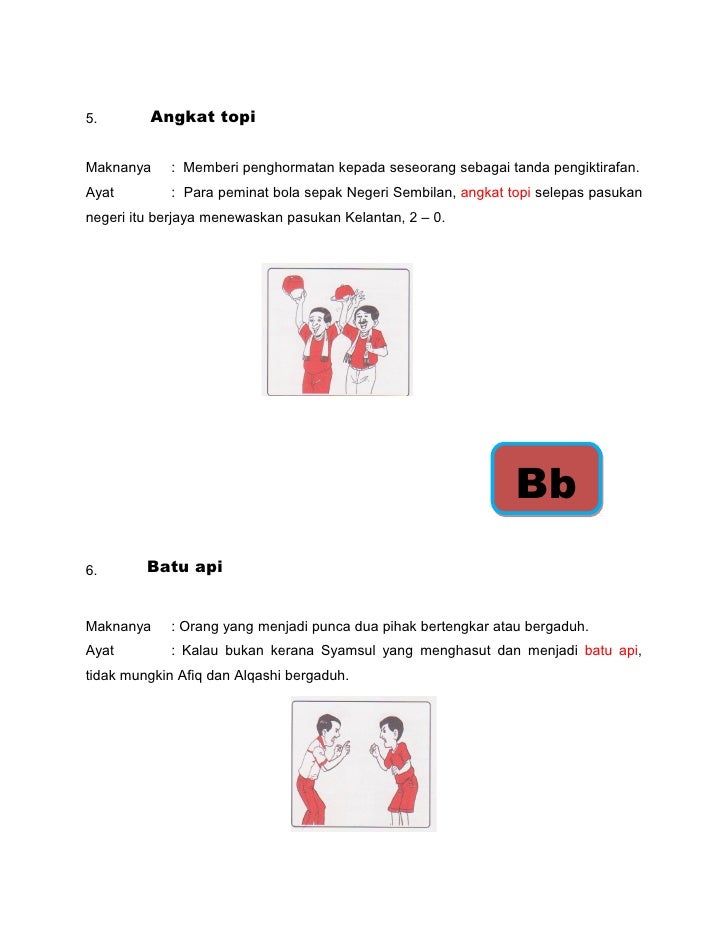 5. Angkat topi

Maknanya : Memberi penghormatan kepada seseorang sebagai tanda pengiktirafan.
Ayat : Para peminat bola sepak Negeri Sembilan, angkat topi selepas pasukan negeri itu berjaya menewaskan pasukan Kelantan, 2 – 0.

Bb

6. Batu api

Maknanya : Orang yang menjadi punca dua pihak bertengkar atau bergaduh.
Ayat : Kalau bukan kerana Syamsul yang menghasut dan menjadi batu api, tidak mungkin Afiq dan Alqashi bergaduh.